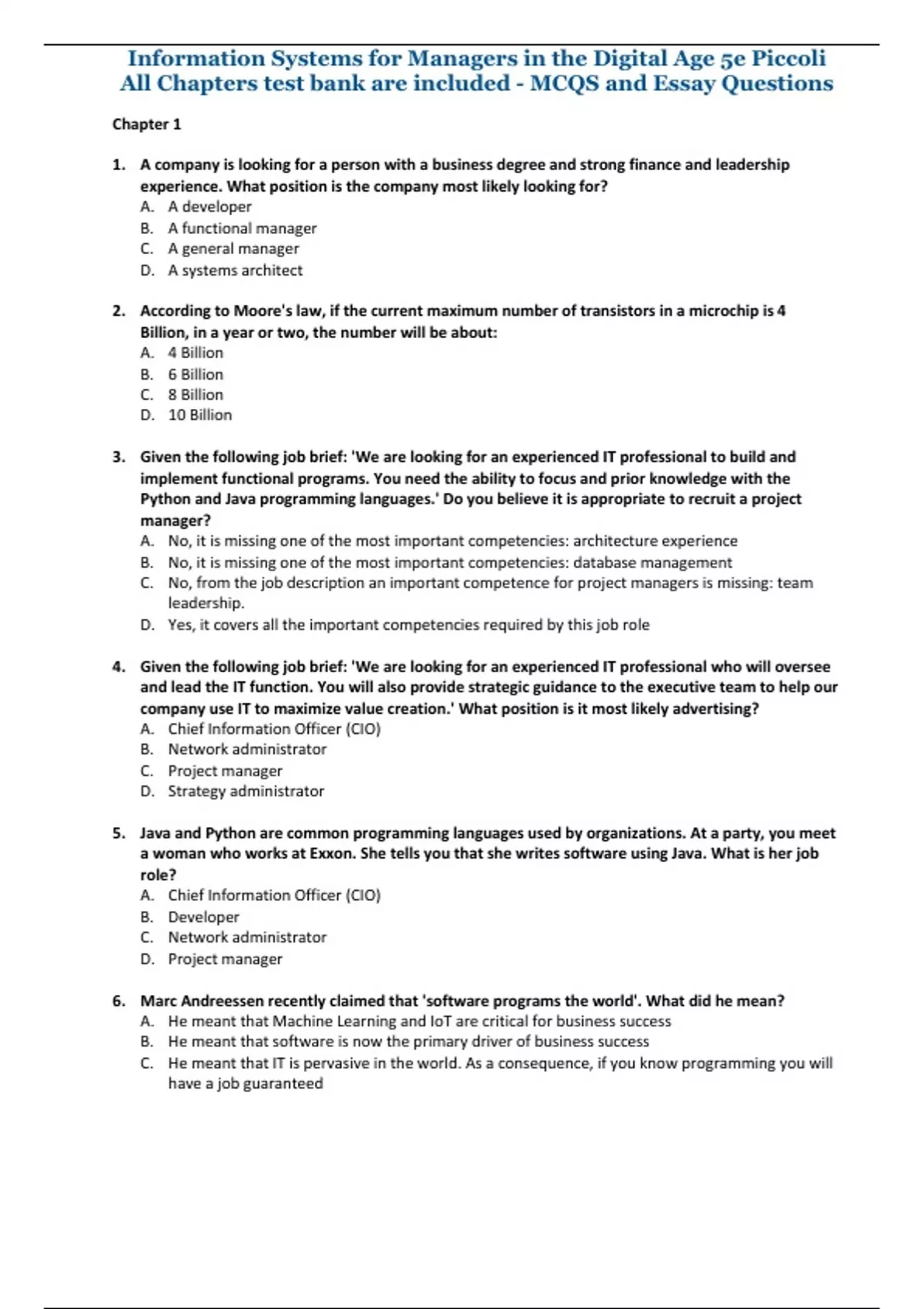 Information Systems for Managers in the Digital Age 5e Piccoli
All Chapters test bank are included - MCQS and Essay Questions

Chapter 1

1. A company is looking for a person with a business degree and strong finance and leadership experience. What position is the company most likely looking for?
A. A developer
B. A functional manager
C. A general manager
D. A systems architect

2. According to Moore's law, if the current maximum number of transistors in a microchip is 4 Billion, in a year or two, the number will be about:
A. 4 Billion
B. 6 Billion
C. 8 Billion
D. 10 Billion

3. Given the following job brief: 'We are looking for an experienced IT professional to build and implement functional programs. You need the ability to focus and prior knowledge with the Python and Java programming languages.' Do you believe it is appropriate to recruit a project manager?
A. No, it is missing one of the most important competencies: architecture experience
B. No, it is missing one of the most important competencies: database management
C. No, from the job description an important competence for project managers is missing: team leadership.
D. Yes, it covers all the important competencies required by this job role

4. Given the following job brief: 'We are looking for an experienced IT professional who will oversee and lead the IT function. You will also provide strategic guidance to the executive team to help our company use IT to maximize value creation.' What position is it most likely advertising?
A. Chief Information Officer (CIO)
B. Network administrator
C. Project manager
D. Strategy administrator

5. Java and Python are common programming languages used by organizations. At a party, you meet a woman who works at Exxon. She tells you that she writes software using Java. What is her job role?
A. Chief Information Officer (CIO)
B. Developer
C. Network administrator
D. Project manager

6. Marc Andreessen recently claimed that 'software programs the world'. What did he mean?
A. He meant that Machine Learning and IoT are critical for business success
B. He meant that software is now the primary driver of business success
C. He meant that IT is pervasive in the world. As a consequence, if you know programming you will have a job guaranteed